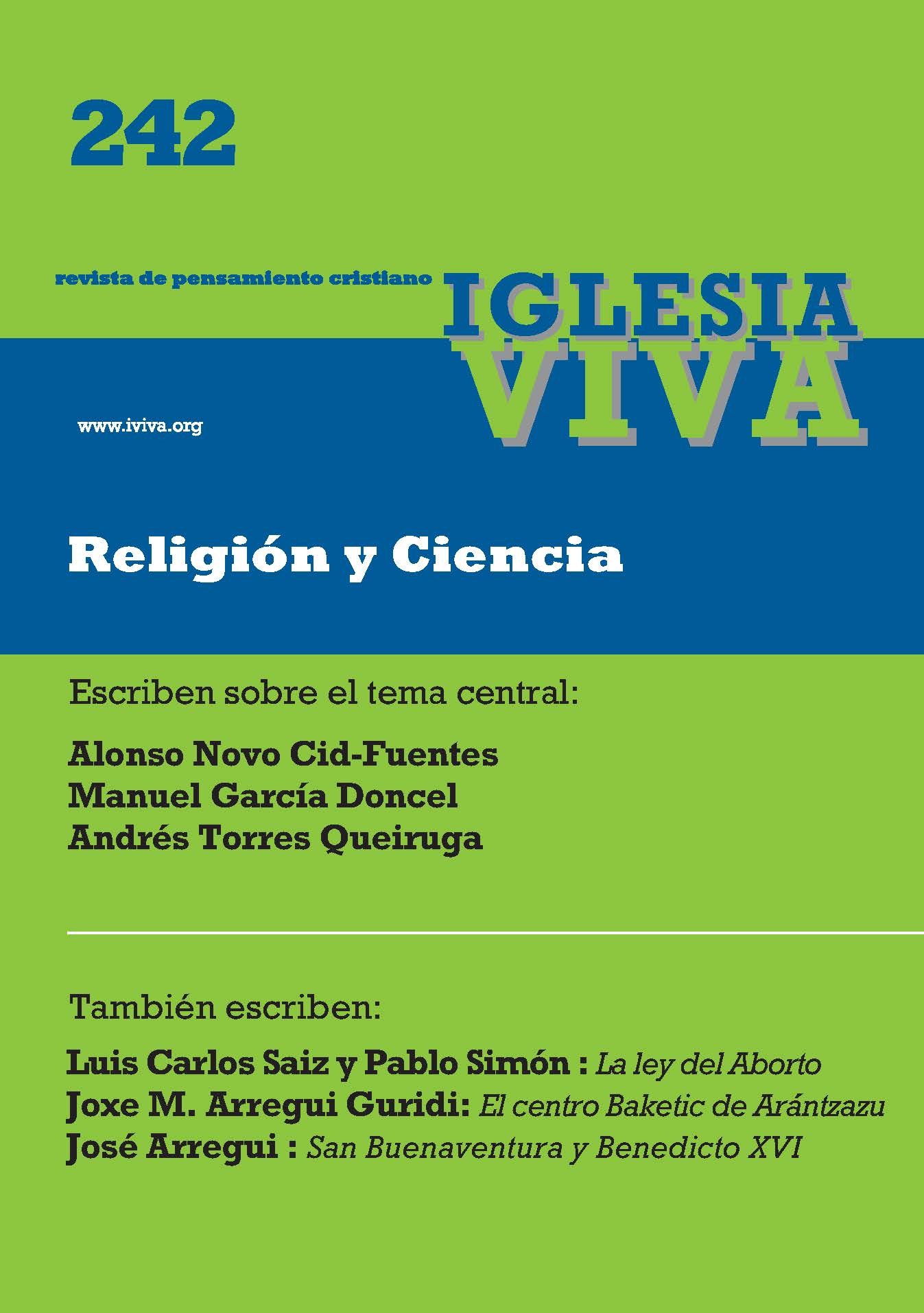 242

revista de pensamiento cristiano

IGLESIA
VIVA

www.iviva.org

Religión y Ciencia

Escriben sobre el tema central:

Alonso Novo Cid-Fuentes
Manuel García Doncel
Andrés Torres Queiruga

También escriben:

Luis Carlos Saiz y Pablo Simón : La ley del Aborto
Joxe M. Arregui Guridi: El centro Baketic de Arántzazu
José Arregui : San Buenaventura y Benedicto XVI